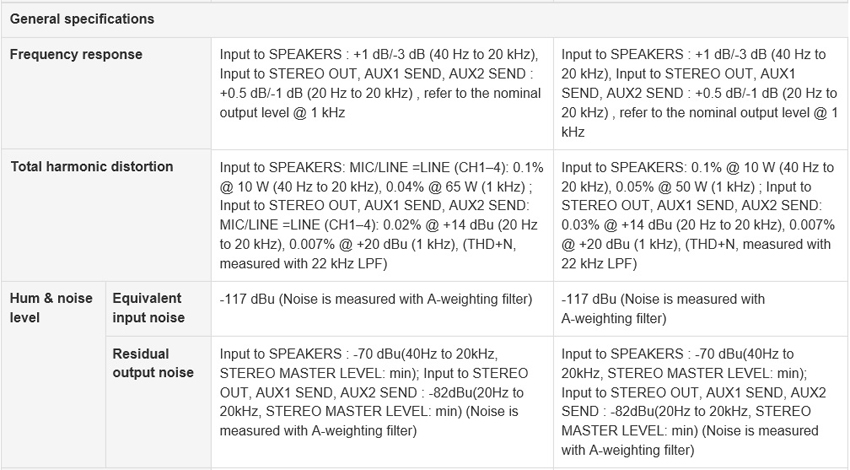 | General specifications | | | |
|---|---|---|---|
| Frequency response | | Input to SPEAKERS : +1 dB/-3 dB (40 Hz to 20 kHz), Input to STEREO OUT, AUX1 SEND, AUX2 SEND : +0.5 dB/-1 dB (20 Hz to 20 kHz) , refer to the nominal output level @ 1 kHz | Input to SPEAKERS : +1 dB/-3 dB (40 Hz to 20 kHz), Input to STEREO OUT, AUX1 SEND, AUX2 SEND : +0.5 dB/-1 dB (20 Hz to 20 kHz) , refer to the nominal output level @ 1 kHz |
| Total harmonic distortion | | Input to SPEAKERS: MIC/LINE =LINE (CH1–4): 0.1% @ 10 W (40 Hz to 20 kHz), 0.04% @ 65 W (1 kHz) ; Input to STEREO OUT, AUX1 SEND, AUX2 SEND: MIC/LINE =LINE (CH1–4): 0.02% @ +14 dBu (20 Hz to 20 kHz), 0.007% @ +20 dBu (1 kHz), (THD+N, measured with 22 kHz LPF) | Input to SPEAKERS: 0.1% @ 10 W (40 Hz to 20 kHz), 0.05% @ 50 W (1 kHz) ; Input to STEREO OUT, AUX1 SEND, AUX2 SEND: 0.03% @ +14 dBu (20 Hz to 20 kHz), 0.007% @ +20 dBu (1 kHz), (THD+N, measured with 22 kHz LPF) |
| Hum & noise level | Equivalent input noise | -117 dBu (Noise is measured with A-weighting filter) | -117 dBu (Noise is measured with A-weighting filter) |
| | Residual output noise | Input to SPEAKERS : -70 dBu(40Hz to 20kHz, STEREO MASTER LEVEL: min); Input to STEREO OUT, AUX1 SEND, AUX2 SEND : -82dBu(20Hz to 20kHz, STEREO MASTER LEVEL: min) (Noise is measured with A-weighting filter) | Input to SPEAKERS : -70 dBu(40Hz to 20kHz, STEREO MASTER LEVEL: min); Input to STEREO OUT, AUX1 SEND, AUX2 SEND : -82dBu(20Hz to 20kHz, STEREO MASTER LEVEL: min) (Noise is measured with A-weighting filter) |